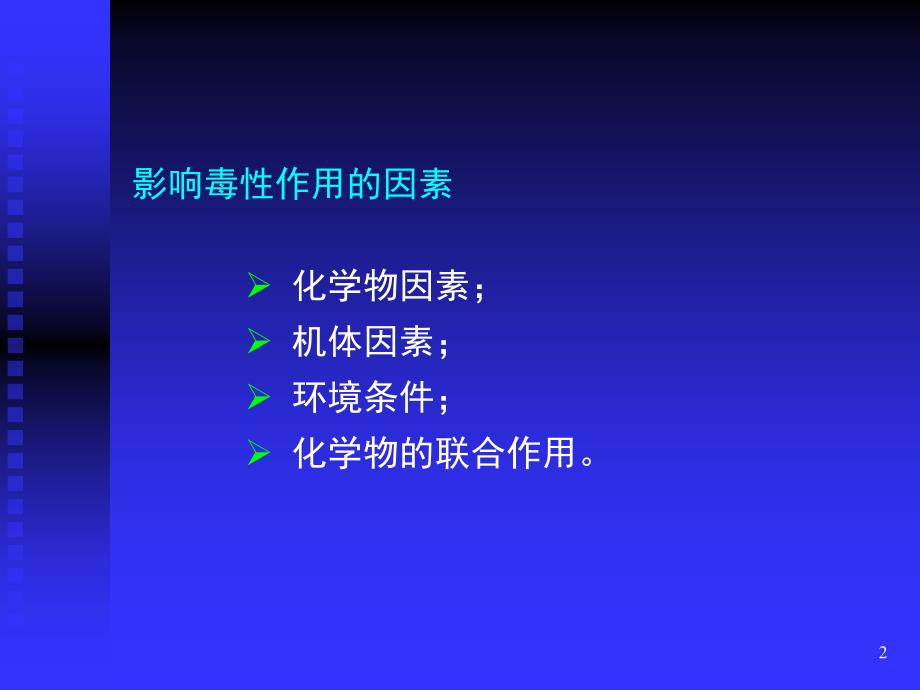 影响毒性作用的因素

➢ 化学物因素；
➢ 机体因素；
➢ 环境条件；
➢ 化学物的联合作用。

2